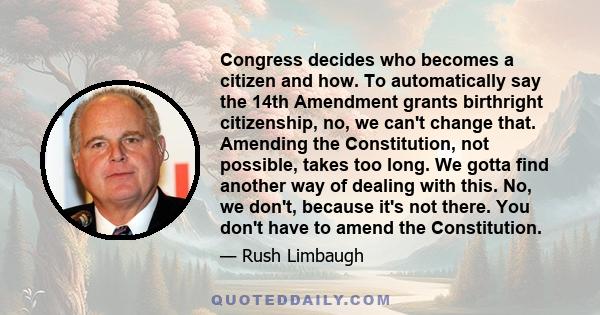 Congress decides who becomes a citizen and how. To automatically say the 14th Amendment grants birthright citizenship, no, we can't change that. Amending the Constitution, not possible, takes too long. We gotta find another way of dealing with this. No, we don't, because it's not there. You don't have to amend the Constitution.

— Rush Limbaugh

QUOTEDDAILY.COM